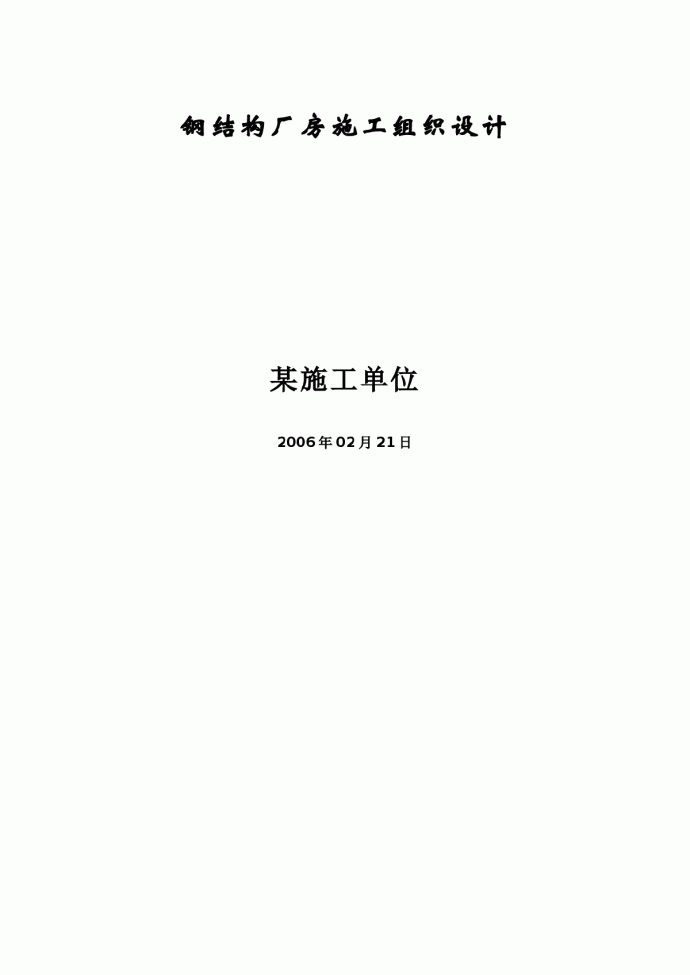 钢结构厂房施工组织设计

某施工单位

2006年02月21日